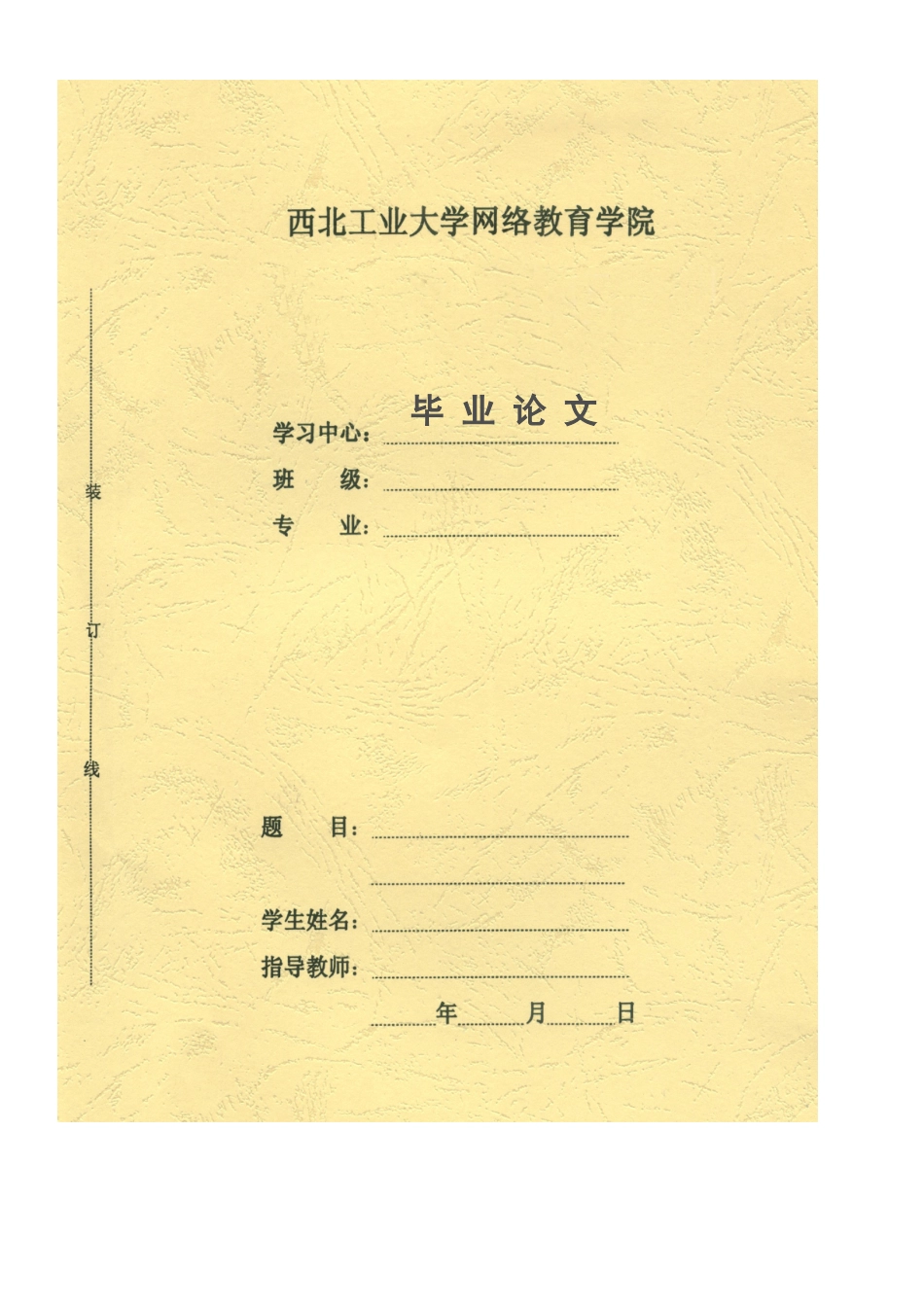 西北工业大学网络教育学院

装

订

线

毕 业 论 文

学习中心：

班　　级：

专　　业：

题　　目：

学生姓名：

指导教师：

年　　月　　日